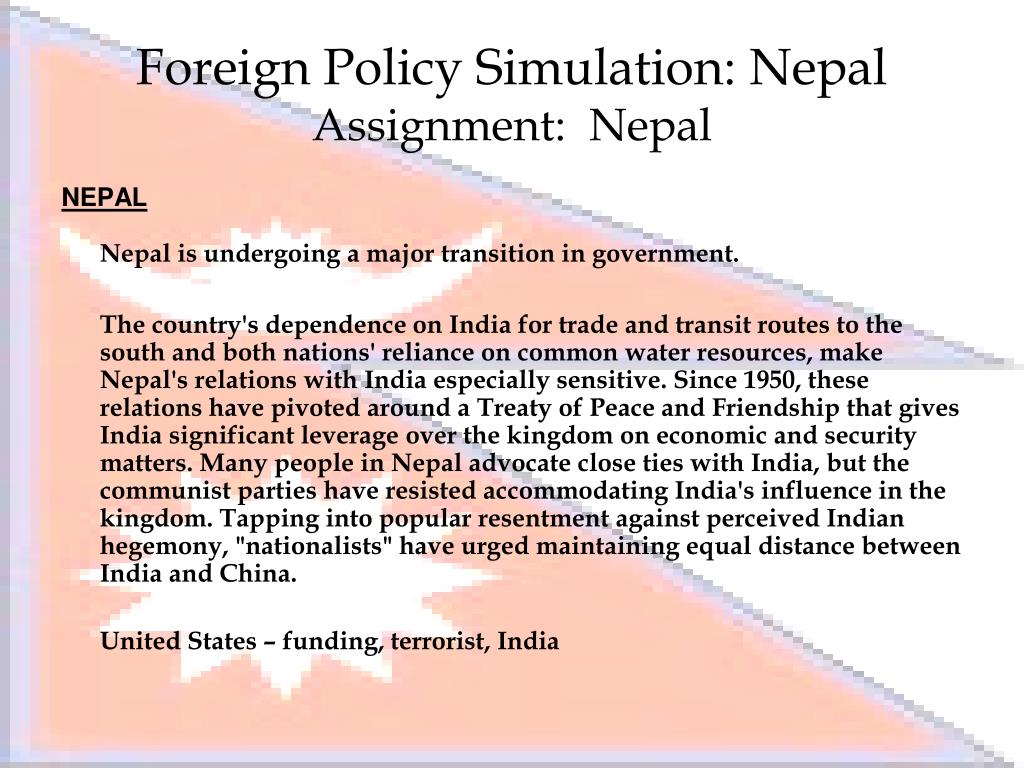 Foreign Policy Simulation: Nepal
Assignment: Nepal

NEPAL

Nepal is undergoing a major transition in government.

The country's dependence on India for trade and transit routes to the south and both nations' reliance on common water resources, make Nepal's relations with India especially sensitive. Since 1950, these relations have pivoted around a Treaty of Peace and Friendship that gives India significant leverage over the kingdom on economic and security matters. Many people in Nepal advocate close ties with India, but the communist parties have resisted accommodating India's influence in the kingdom. Tapping into popular resentment against perceived Indian hegemony, "nationalists" have urged maintaining equal distance between India and China.

United States – funding, terrorist, India